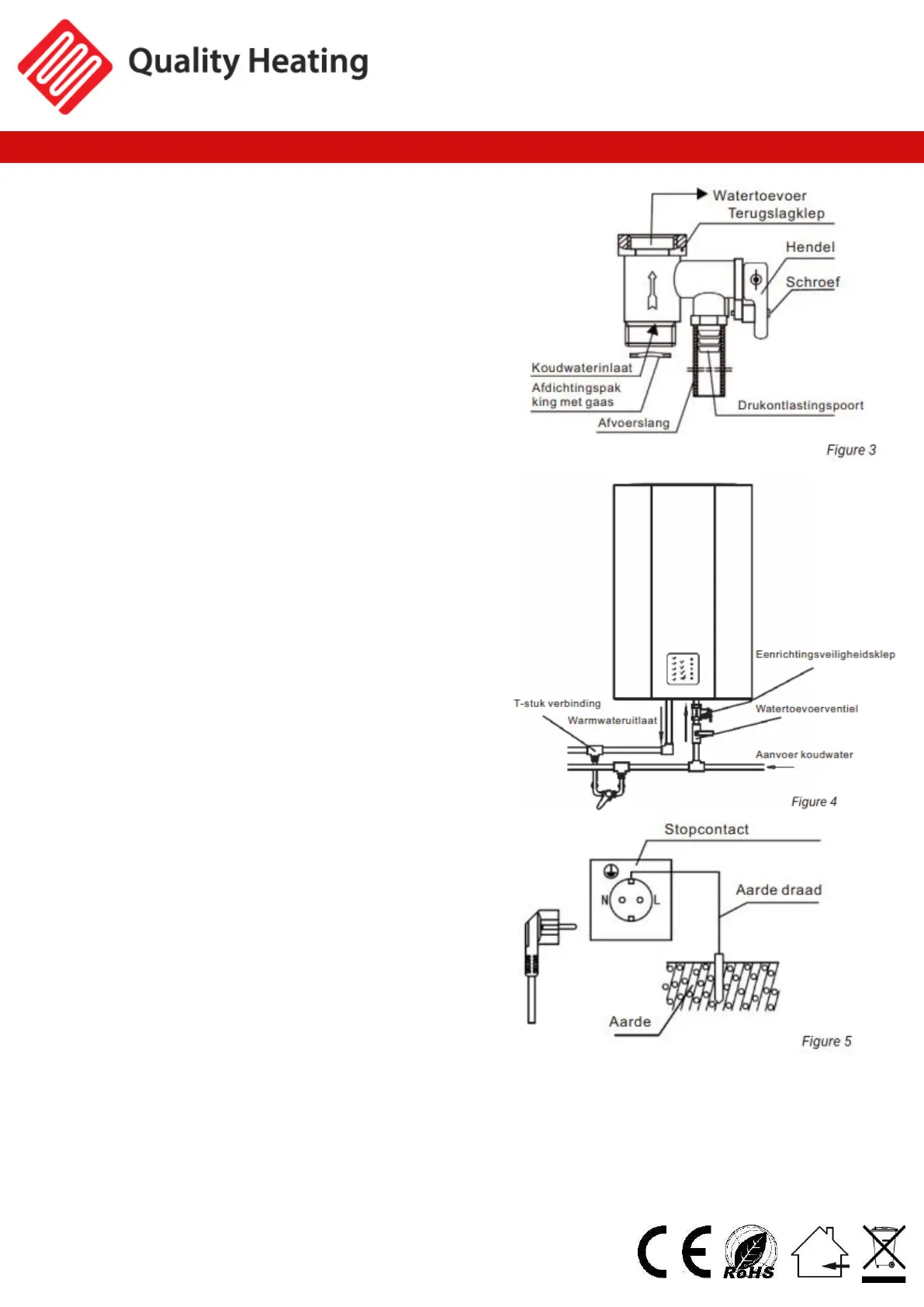 Quality Heating

Watertoevoer
Terugslagklep
Hendel
Schroef
Koudwaterinlaat
Afdichtingspak king met gaas
Afvoerslang
Drukontlastingspoort

Figure 3

Eenrichtingsveiligheidsklep
T-stuk verbinding
Warmwateruitlaat
Watertoevoerventiel
Aanvoer koudwater

Figure 4

Stopcontact
N
L
Aarde draad
Aarde

Figure 5

CE
RoHS